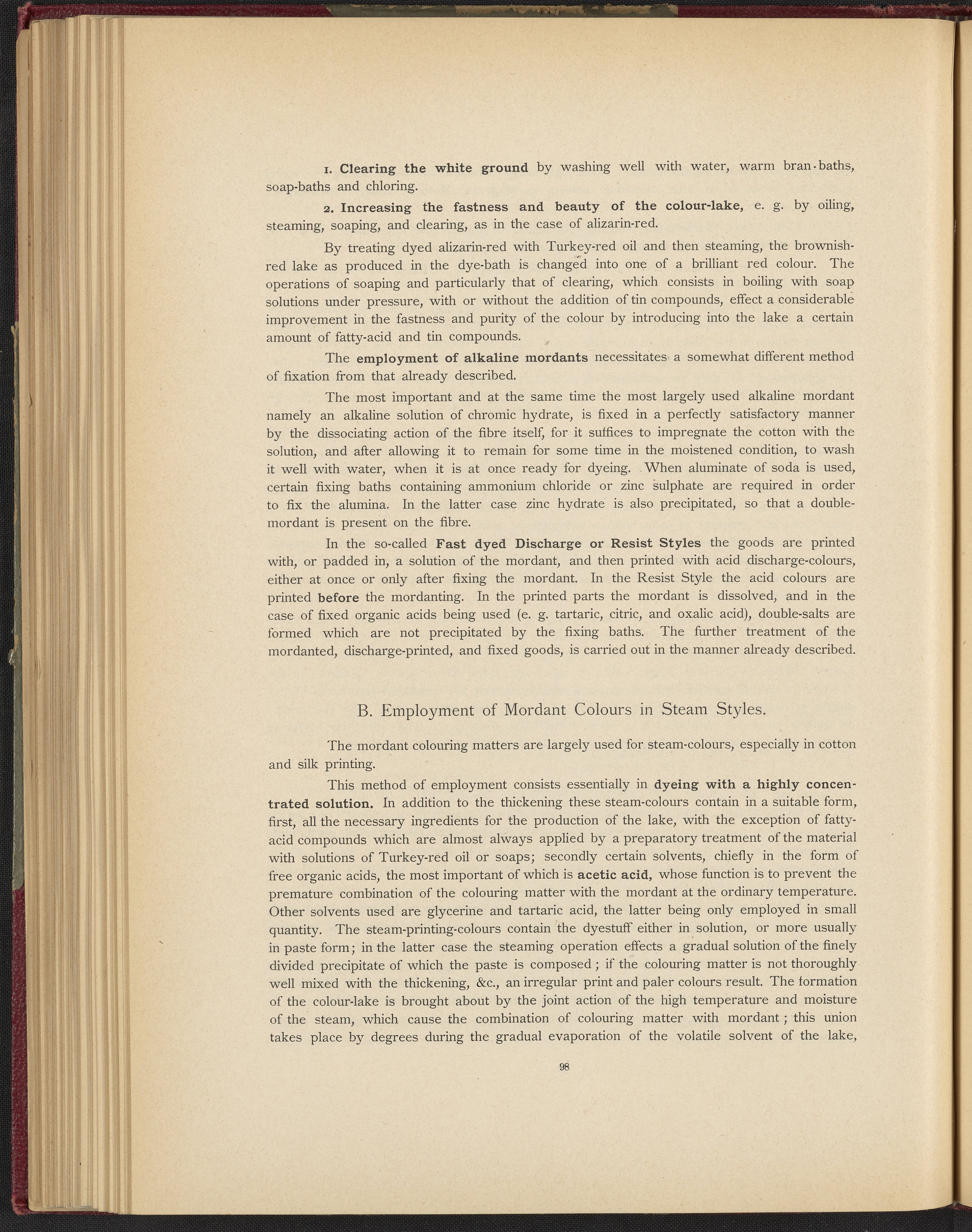 1. Clearing the white ground by washing well with water, warm bran-baths, soap-baths and chloring.

2. Increasing the fastness and beauty of the colour-lake, e. g. by oiling, steaming, soaping, and clearing, as in the case of alizarin-red.

By treating dyed alizarin-red with Turkey-red oil and then steaming, the brownish-red lake as produced in the dye-bath is changed into one of a brilliant red colour. The operations of soaping and particularly that of clearing, which consists in boiling with soap solutions under pressure, with or without the addition of tin compounds, effect a considerable improvement in the fastness and purity of the colour by introducing into the lake a certain amount of fatty-acid and tin compounds.

The employment of alkaline mordants necessitates a somewhat different method of fixation from that already described.

The most important and at the same time the most largely used alkaline mordant namely an alkaline solution of chromic hydrate, is fixed in a perfectly satisfactory manner by the dissociating action of the fibre itself, for it suffices to impregnate the cotton with the solution, and after allowing it to remain for some time in the moistened condition, to wash it well with water, when it is at once ready for dyeing. When aluminate of soda is used, certain fixing baths containing ammonium chloride or zinc sulphate are required in order to fix the alumina. In the latter case zinc hydrate is also precipitated, so that a double-mordant is present on the fibre.

In the so-called Fast dyed Discharge or Resist Styles the goods are printed with, or padded in, a solution of the mordant, and then printed with acid discharge-colours, either at once or only after fixing the mordant. In the Resist Style the acid colours are printed before the mordanting. In the printed parts the mordant is dissolved, and in the case of fixed organic acids being used (e. g. tartaric, citric, and oxalic acid), double-salts are formed which are not precipitated by the fixing baths. The further treatment of the mordanted, discharge-printed, and fixed goods, is carried out in the manner already described.

B. Employment of Mordant Colours in Steam Styles.

The mordant colouring matters are largely used for steam-colours, especially in cotton and silk printing.

This method of employment consists essentially in dyeing with a highly concentrated solution. In addition to the thickening these steam-colours contain in a suitable form, first, all the necessary ingredients for the production of the lake, with the exception of fatty-acid compounds which are almost always applied by a preparatory treatment of the material with solutions of Turkey-red oil or soaps; secondly certain solvents, chiefly in the form of free organic acids, the most important of which is acetic acid, whose function is to prevent the premature combination of the colouring matter with the mordant at the ordinary temperature. Other solvents used are glycerine and tartaric acid, the latter being only employed in small quantity. The steam-printing-colours contain the dyestuff either in solution, or more usually in paste form; in the latter case the steaming operation effects a gradual solution of the finely divided precipitate of which the paste is composed; if the colouring matter is not thoroughly well mixed with the thickening, &c., an irregular print and paler colours result. The formation of the colour-lake is brought about by the joint action of the high temperature and moisture of the steam, which cause the combination of colouring matter with mordant; this union takes place by degrees during the gradual evaporation of the volatile solvent of the lake,

98